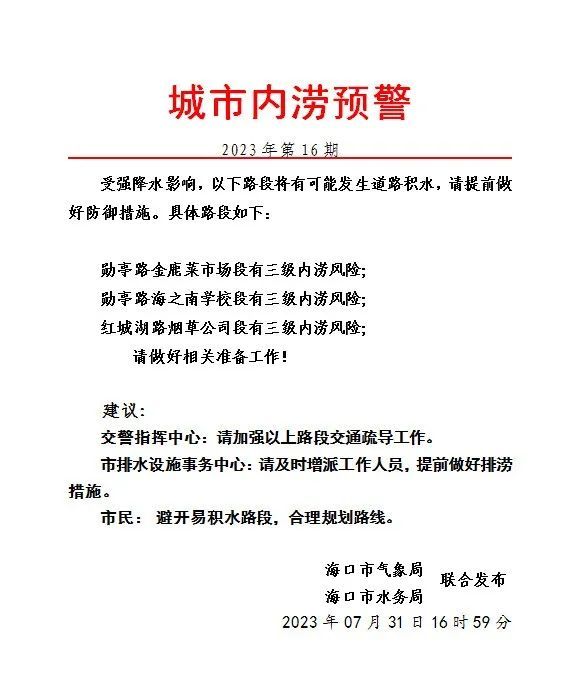 城市内涝预警

2023 年第 16 期

受强降水影响，以下路段将有可能发生道路积水，请提前做好防御措施。具体路段如下：

勋亭路金鹿菜市场段有三级内涝风险;
勋亭路海之南学校段有三级内涝风险;
红城湖路烟草公司段有三级内涝风险;
请做好相关准备工作！

建议：
交警指挥中心：请加强以上路段交通疏导工作。
市排水设施事务中心：请及时增派工作人员，提前做好排涝措施。
市民： 避开易积水路段，合理规划路线。

海口市气象局
海口市水务局
联合发布
2023 年 07 月 31 日 16 时 59 分